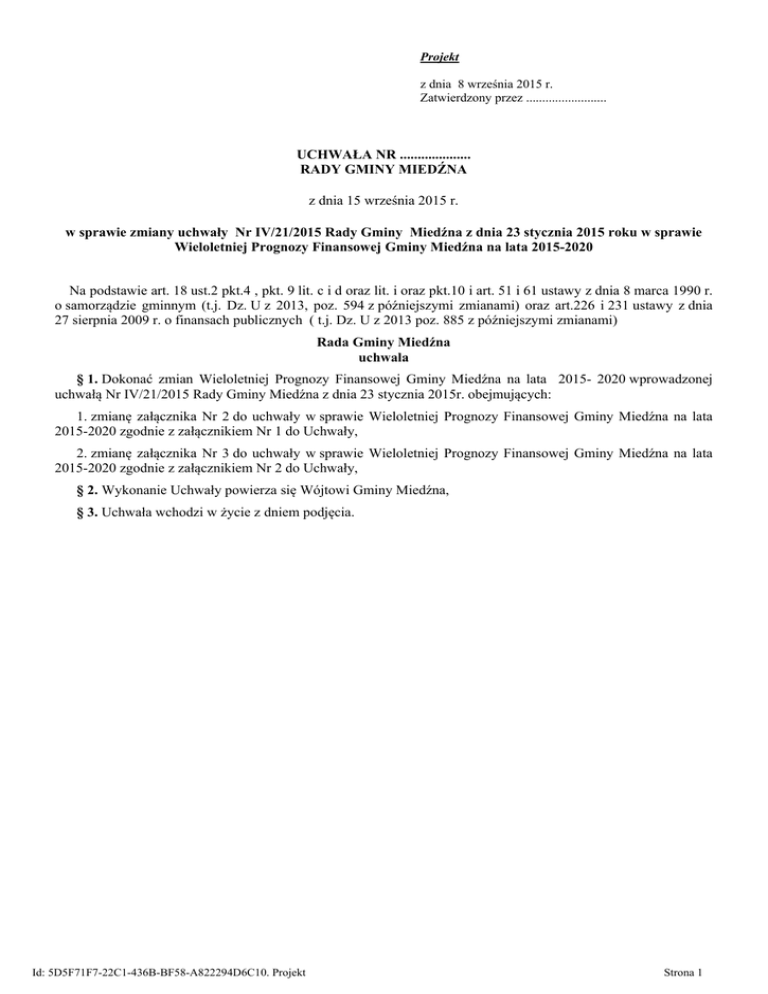 Projekt

z dnia 8 września 2015 r.
Zatwierdzony przez .........................

UCHWAŁA NR ....................
RADY GMINY MIEDŹNA

z dnia 15 września 2015 r.

w sprawie zmiany uchwały Nr IV/21/2015 Rady Gminy Miedźna z dnia 23 stycznia 2015 roku w sprawie Wieloletniej Prognozy Finansowej Gminy Miedźna na lata 2015-2020

Na podstawie art. 18 ust.2 pkt.4 , pkt. 9 lit. c i d oraz lit. i oraz pkt.10 i art. 51 i 61 ustawy z dnia 8 marca 1990 r. o samorządzie gminnym (t.j. Dz. U z 2013, poz. 594 z późniejszymi zmianami) oraz art.226 i 231 ustawy z dnia 27 sierpnia 2009 r. o finansach publicznych ( t.j. Dz. U z 2013 poz. 885 z późniejszymi zmianami)

Rada Gminy Miedźna
uchwala

§ 1. Dokonać zmian Wieloletniej Prognozy Finansowej Gminy Miedźna na lata 2015- 2020 wprowadzonej uchwałą Nr IV/21/2015 Rady Gminy Miedźna z dnia 23 stycznia 2015r. obejmujących:

1. zmianę załącznika Nr 2 do uchwały w sprawie Wieloletniej Prognozy Finansowej Gminy Miedźna na lata 2015-2020 zgodnie z załącznikiem Nr 1 do Uchwały,

2. zmianę załącznika Nr 3 do uchwały w sprawie Wieloletniej Prognozy Finansowej Gminy Miedźna na lata 2015-2020 zgodnie z załącznikiem Nr 2 do Uchwały,

§ 2. Wykonanie Uchwały powierza się Wójtowi Gminy Miedźna,

§ 3. Uchwała wchodzi w życie z dniem podjęcia.

Id: 5D5F71F7-22C1-436B-BF58-A822294D6C10. Projekt

Strona 1